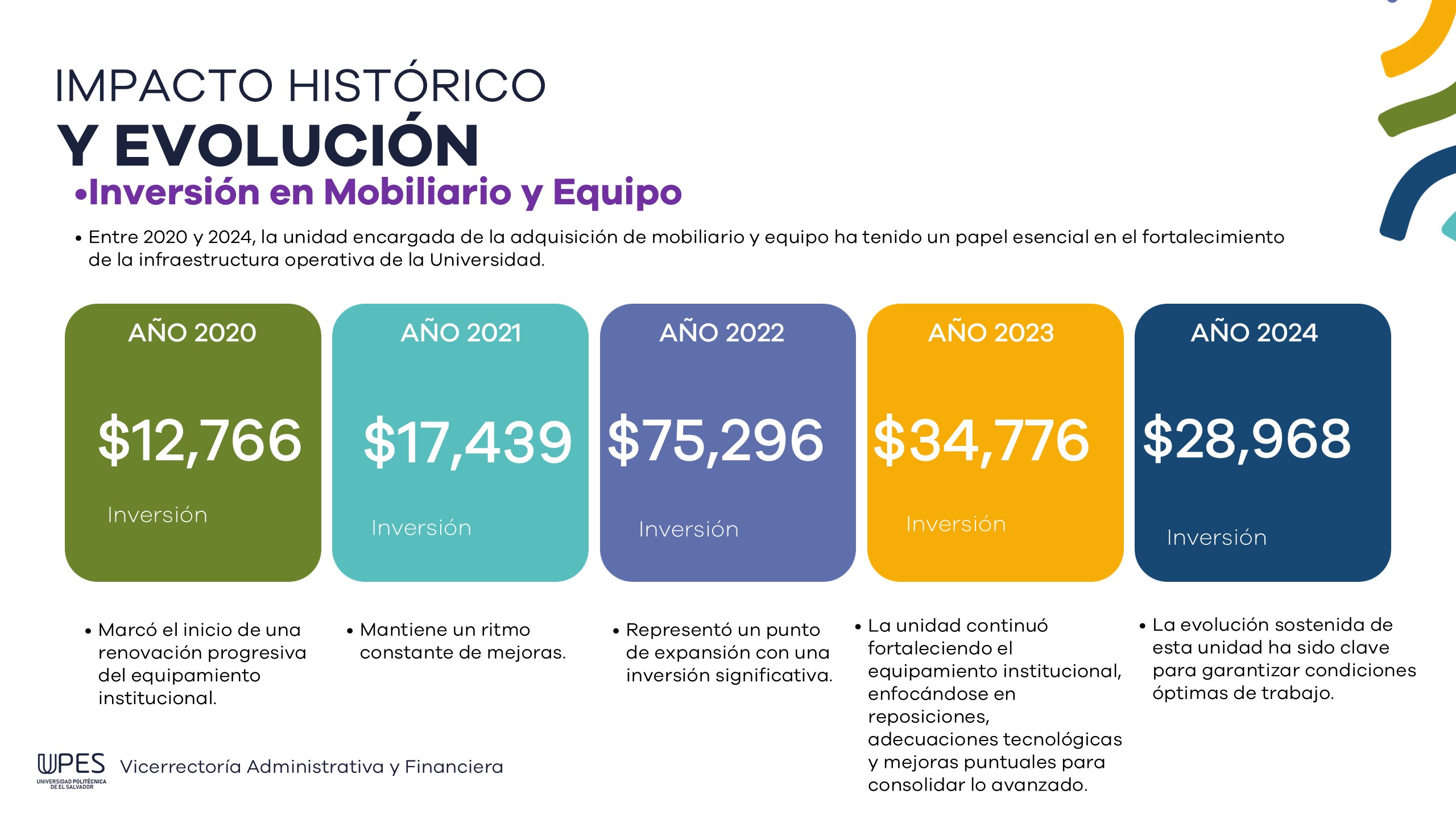 IMPACTO HISTÓRICO
Y EVOLUCIÓN

• Inversión en Mobiliario y Equipo

• Entre 2020 y 2024, la unidad encargada de la adquisición de mobiliario y equipo ha tenido un papel esencial en el fortalecimiento de la infraestructura operativa de la Universidad.

AÑO 2020
$12,766
Inversión

AÑO 2021
$17,439
Inversión

AÑO 2022
$75,296
Inversión

AÑO 2023
$34,776
Inversión

AÑO 2024
$28,968
Inversión

• Marcó el inicio de una renovación progresiva del equipamiento institucional.

• Mantiene un ritmo constante de mejoras.

• Representó un punto de expansión con una inversión significativa.

• La unidad continuó fortaleciendo el equipamiento institucional, enfocándose en reposiciones, adecuaciones tecnológicas y mejoras puntuales para consolidar lo avanzado.

• La evolución sostenida de esta unidad ha sido clave para garantizar condiciones óptimas de trabajo.

UPES
UNIVERSIDAD POLITÉCNICA DE EL SALVADOR
Vicerrectoría Administrativa y Financiera